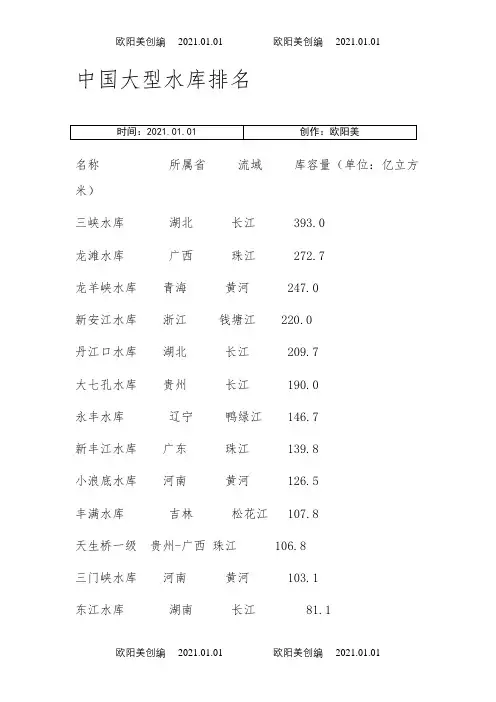 欧阳美创编 2021.01.01 欧阳美创编 2021.01.01

中国大型水库排名

| 时间：2021.01.01 | 创作：欧阳美 |
|---|---|

名称 所属省 流域 库容量（单位：亿立方米）

三峡水库 湖北 长江 393.0

龙滩水库 广西 珠江 272.7

龙羊峡水库 青海 黄河 247.0

新安江水库 浙江 钱塘江 220.0

丹江口水库 湖北 长江 209.7

大七孔水库 贵州 长江 190.0

永丰水库 辽宁 鸭绿江 146.7

新丰江水库 广东 珠江 139.8

小浪底水库 河南 黄河 126.5

丰满水库 吉林 松花江 107.8

天生桥一级 贵州-广西 珠江 106.8

三门峡水库 河南 黄河 103.1

东江水库 湖南 长江 81.1

欧阳美创编 2021.01.01 欧阳美创编 2021.01.01